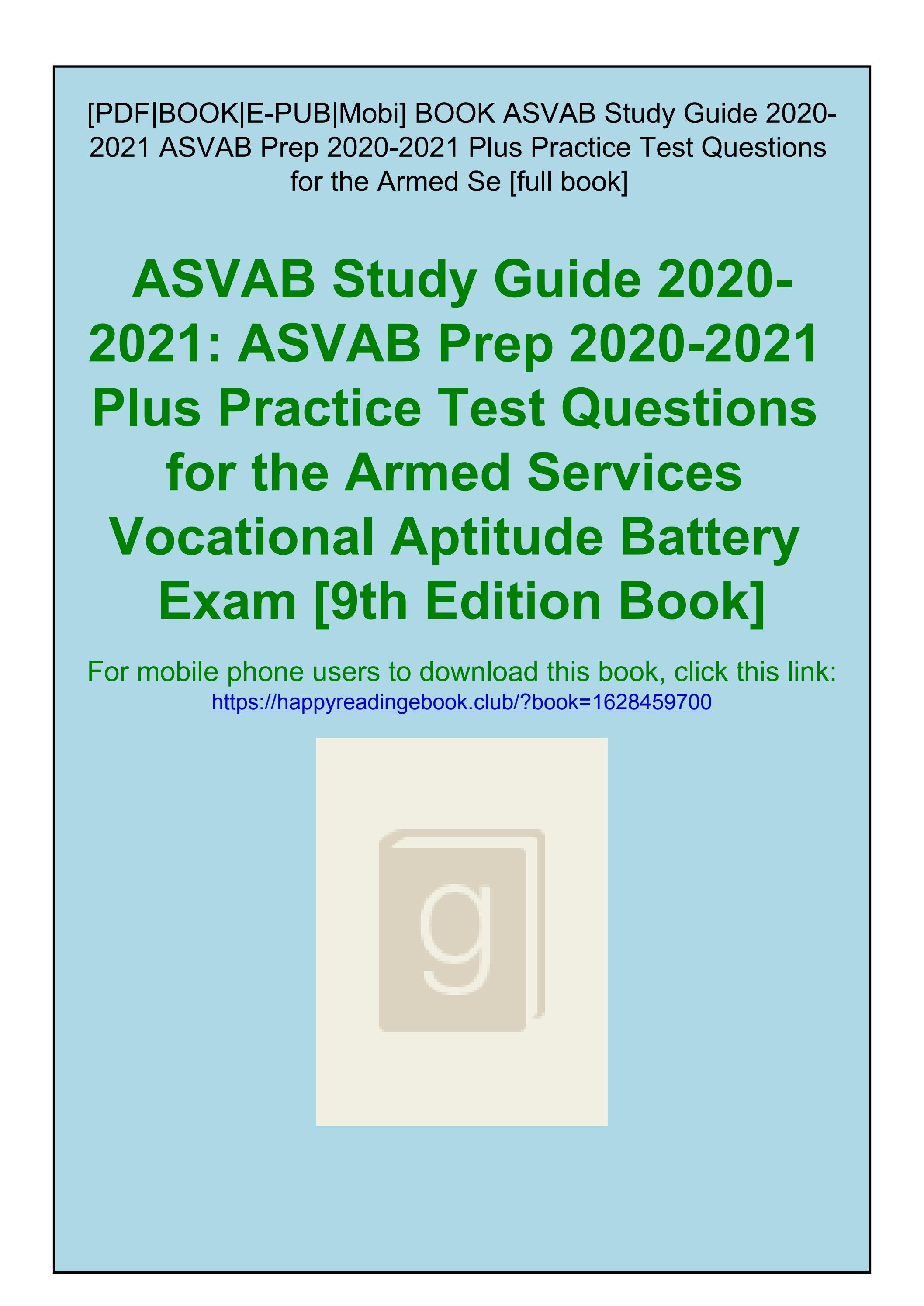 [PDF|BOOK|E-PUB|Mobi] BOOK ASVAB Study Guide 2020-2021 ASVAB Prep 2020-2021 Plus Practice Test Questions for the Armed Se [full book]

ASVAB Study Guide 2020-2021: ASVAB Prep 2020-2021 Plus Practice Test Questions for the Armed Services Vocational Aptitude Battery Exam [9th Edition Book]

For mobile phone users to download this book, click this link: https://happyreadingebook.club/?book=1628459700

g